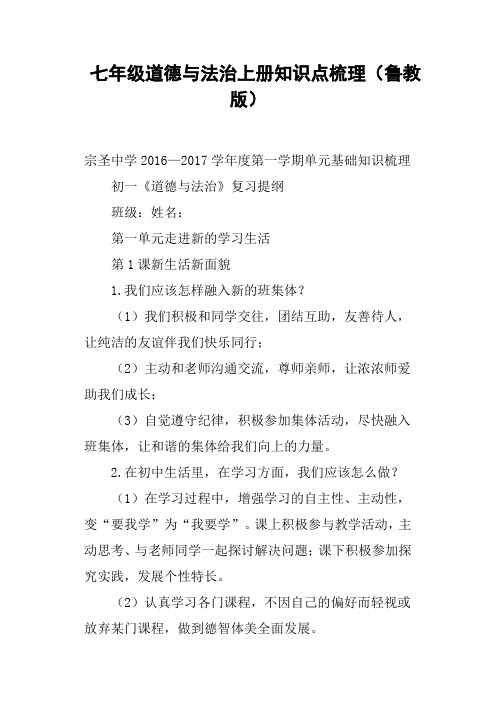 七年级道德与法治上册知识点梳理（鲁教版）

宗圣中学 2016—2017 学年度第一学期单元基础知识梳理

初一《道德与法治》复习提纲

班级：姓名：

第一单元走进新的学习生活

第 1 课新生活新面貌

1.我们应该怎样融入新的班集体？

（1）我们积极和同学交往，团结互助，友善待人，让纯洁的友谊伴我们快乐同行；

（2）主动和老师沟通交流，尊师亲师，让浓浓师爱助我们成长；

（3）自觉遵守纪律，积极参加集体活动，尽快融入班集体，让和谐的集体给我们向上的力量。

2.在初中生活里，在学习方面，我们应该怎么做？

（1）在学习过程中，增强学习的自主性、主动性，变“要我学”为“我要学”。课上积极参与教学活动，主动思考、与老师同学一起探讨解决问题；课下积极参加探究实践，发展个性特长。

（2）认真学习各门课程，不因自己的偏好而轻视或放弃某门课程，做到德智体美全面发展。